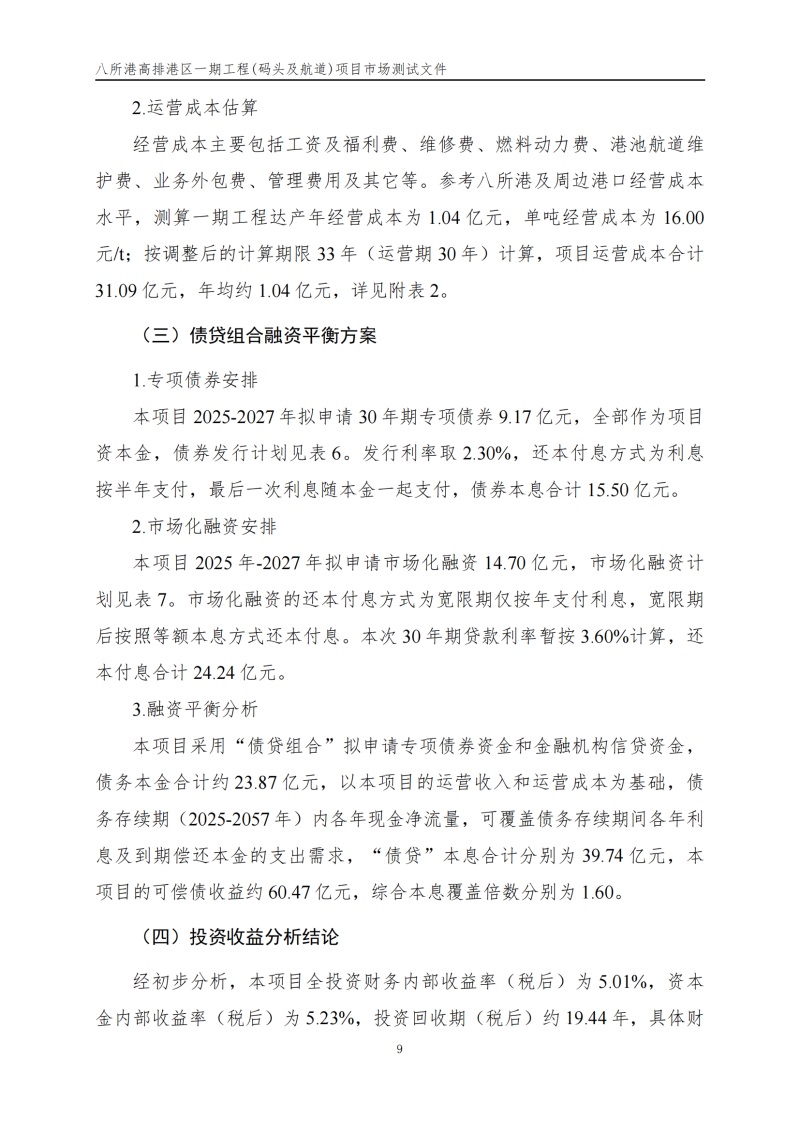 八所港高排港区一期工程（码头及航道）项目市场测试文件

2.运营成本估算

经营成本主要包括工资及福利费、维修费、燃料动力费、港池航道维护费、业务外包费、管理费用及其它等。参考八所港及周边港口经营成本水平，测算一期工程达产年经营成本为 1.04 亿元，单吨经营成本为 16.00 元/t；按调整后的计算期限 33 年（运营期 30 年）计算，项目运营成本合计 31.09 亿元，年均约 1.04 亿元，详见附表 2。

（三）债贷组合融资平衡方案

1.专项债券安排

本项目 2025-2027 年拟申请 30 年期专项债券 9.17 亿元，全部作为项目资本金，债券发行计划见表 6。发行利率取 2.30%，还本付息方式为利息按半年支付，最后一次利息随本金一起支付，债券本息合计 15.50 亿元。

2.市场化融资安排

本项目 2025 年-2027 年拟申请市场化融资 14.70 亿元，市场化融资计划见表 7。市场化融资的还本付息方式为宽限期仅按年支付利息，宽限期后按照等额本息方式还本付息。本次 30 年期贷款利率暂按 3.60%计算，还本付息合计 24.24 亿元。

3.融资平衡分析

本项目采用“债贷组合”拟申请专项债券资金和金融机构信贷资金，债务本金合计约 23.87 亿元，以本项目的运营收入和运营成本为基础，债务存续期（2025-2057 年）内各年现金净流量，可覆盖债务存续期间各年利息及到期偿还本金的支出需求，“债贷”本息合计分别为 39.74 亿元，本项目的可偿债收益约 60.47 亿元，综合本息覆盖倍数分别为 1.60。

（四）投资收益分析结论

经初步分析，本项目全投资财务内部收益率（税后）为 5.01%，资本金内部收益率（税后）为 5.23%，投资回收期（税后）约 19.44 年，具体财

9